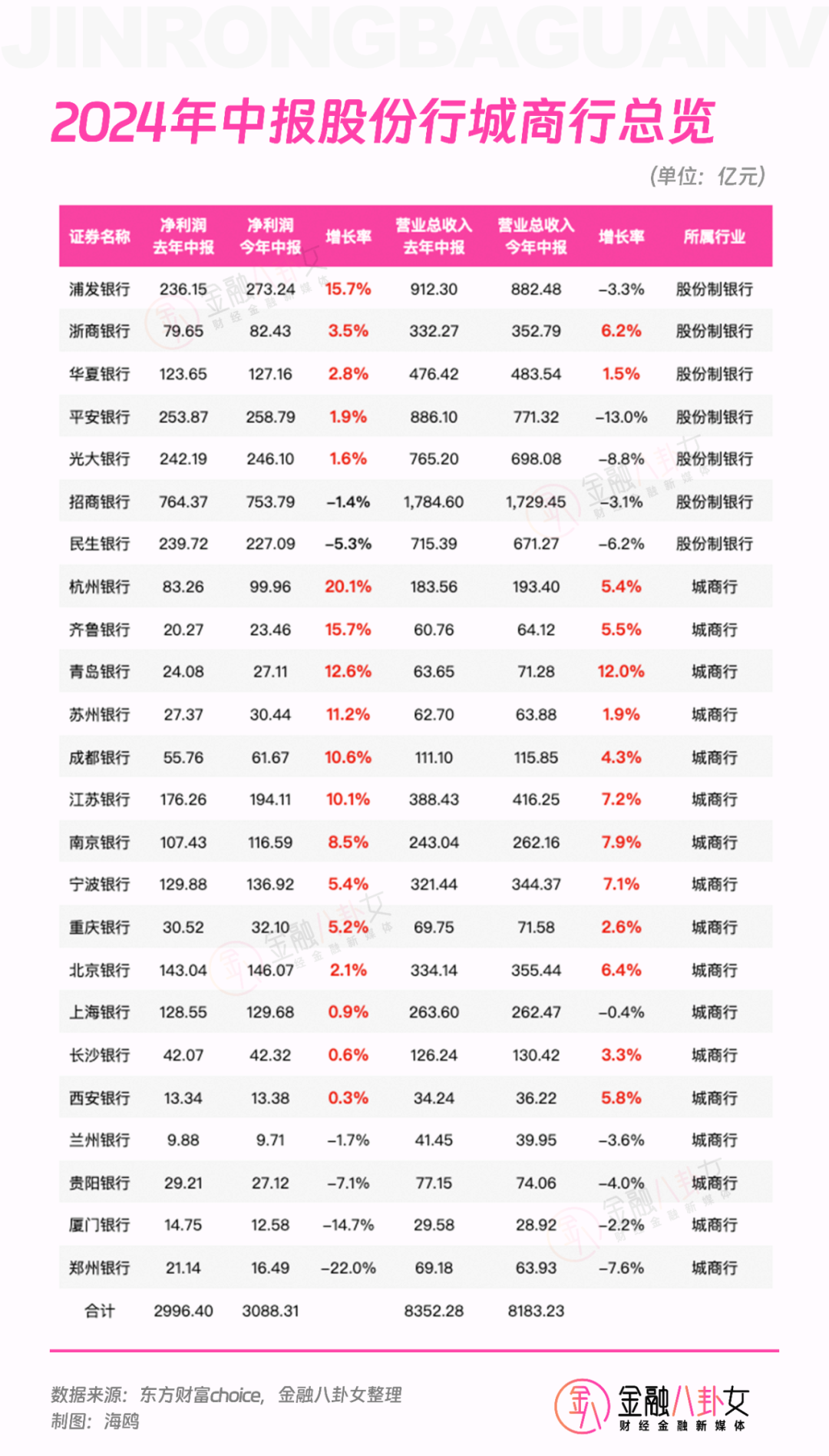 JINRONGBAGUANV

2024年中报股份行城商行总览

（单位：亿元）

| 证券名称 | 净利润 去年中报 | 净利润 今年中报 | 增长率 | 营业总收入 去年中报 | 营业总收入 今年中报 | 增长率 | 所属行业 |
|---|---|---|---|---|---|---|---|
| 浦发银行 | 236.15 | 273.24 | 15.7% | 912.30 | 882.48 | -3.3% | 股份制银行 |
| 浙商银行 | 79.65 | 82.43 | 3.5% | 332.27 | 352.79 | 6.2% | 股份制银行 |
| 华夏银行 | 123.65 | 127.16 | 2.8% | 476.42 | 483.54 | 1.5% | 股份制银行 |
| 平安银行 | 253.87 | 258.79 | 1.9% | 886.10 | 771.32 | -13.0% | 股份制银行 |
| 光大银行 | 242.19 | 246.10 | 1.6% | 765.20 | 698.08 | -8.8% | 股份制银行 |
| 招商银行 | 764.37 | 753.79 | -1.4% | 1,784.60 | 1,729.45 | -3.1% | 股份制银行 |
| 民生银行 | 239.72 | 227.09 | -5.3% | 715.39 | 671.27 | -6.2% | 股份制银行 |
| 杭州银行 | 83.26 | 99.96 | 20.1% | 183.56 | 193.40 | 5.4% | 城商行 |
| 齐鲁银行 | 20.27 | 23.46 | 15.7% | 60.76 | 64.12 | 5.5% | 城商行 |
| 青岛银行 | 24.08 | 27.11 | 12.6% | 63.65 | 71.28 | 12.0% | 城商行 |
| 苏州银行 | 27.37 | 30.44 | 11.2% | 62.70 | 63.88 | 1.9% | 城商行 |
| 成都银行 | 55.76 | 61.67 | 10.6% | 111.10 | 115.85 | 4.3% | 城商行 |
| 江苏银行 | 176.26 | 194.11 | 10.1% | 388.43 | 416.25 | 7.2% | 城商行 |
| 南京银行 | 107.43 | 116.59 | 8.5% | 243.04 | 262.16 | 7.9% | 城商行 |
| 宁波银行 | 129.88 | 136.92 | 5.4% | 321.44 | 344.37 | 7.1% | 城商行 |
| 重庆银行 | 30.52 | 32.10 | 5.2% | 69.75 | 71.58 | 2.6% | 城商行 |
| 北京银行 | 143.04 | 146.07 | 2.1% | 334.14 | 355.44 | 6.4% | 城商行 |
| 上海银行 | 128.55 | 129.68 | 0.9% | 263.60 | 262.47 | -0.4% | 城商行 |
| 长沙银行 | 42.07 | 42.32 | 0.6% | 126.24 | 130.42 | 3.3% | 城商行 |
| 西安银行 | 13.34 | 13.38 | 0.3% | 34.24 | 36.22 | 5.8% | 城商行 |
| 兰州银行 | 9.88 | 9.71 | -1.7% | 41.45 | 39.95 | -3.6% | 城商行 |
| 贵阳银行 | 29.21 | 27.12 | -7.1% | 77.15 | 74.06 | -4.0% | 城商行 |
| 厦门银行 | 14.75 | 12.58 | -14.7% | 29.58 | 28.92 | -2.2% | 城商行 |
| 郑州银行 | 21.14 | 16.49 | -22.0% | 69.18 | 63.93 | -7.6% | 城商行 |
| 合计 | 2996.40 | 3088.31 | | 8352.28 | 8183.23 | | |

数据来源：东方财富choice，金融八卦女整理
制图：海鸥

金融八卦女
财经金融新媒体